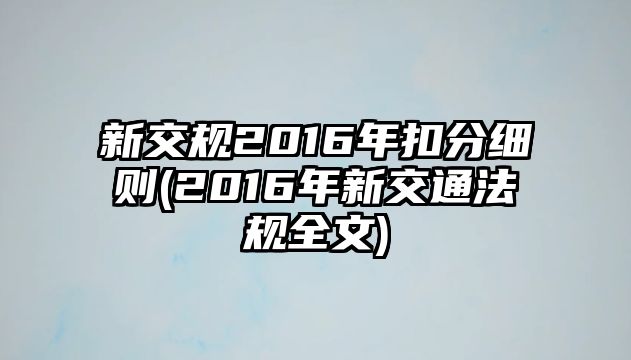 新交规2016年扣分细则(2016年新交通法规全文)